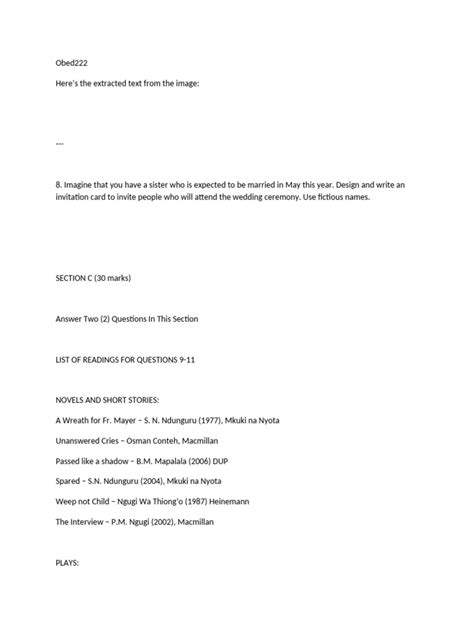 Obed222

Here's the extracted text from the image:

---

8. Imagine that you have a sister who is expected to be married in May this year. Design and write an invitation card to invite people who will attend the wedding ceremony. Use fictious names.

SECTION C (30 marks)

Answer Two (2) Questions In This Section

LIST OF READINGS FOR QUESTIONS 9-11

NOVELS AND SHORT STORIES:

A Wreath for Fr. Mayer – S. N. Ndunguru (1977), Mkuki na Nyota

Unanswered Cries – Osman Conteh, Macmillan

Passed like a shadow – B.M. Mapalala (2006) DUP

Spared – S.N. Ndunguru (2004), Mkuki na Nyota

Weep not Child – Ngugi Wa Thiong'o (1987) Heinemann

The Interview – P.M. Ngugi (2002), Macmillan

PLAYS: